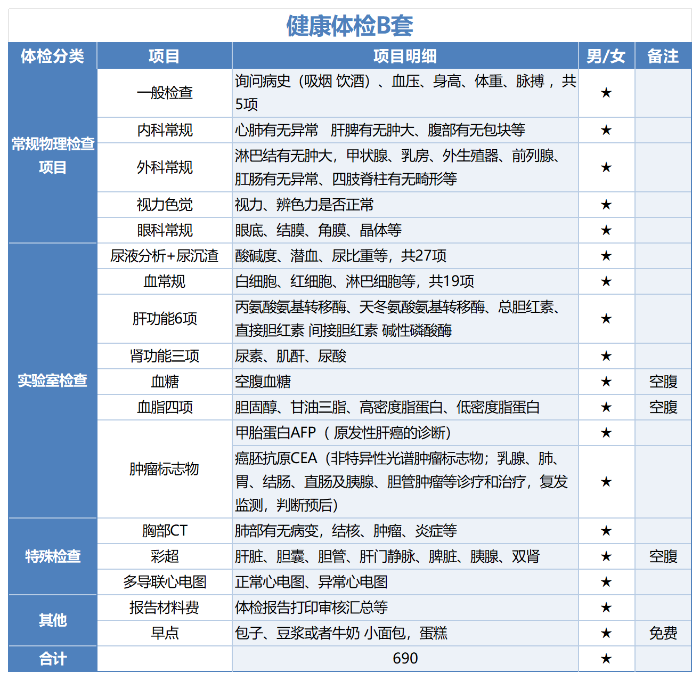 健康体检B套

| 体检分类 | 项目 | 项目明细 | 男/女 | 备注 |
|---|---|---|---|---|
| 常规物理检查项目 | 一般检查 | 询问病史（吸烟 饮酒）、血压、身高、体重、脉搏，共5项 | ★ |  |
|  | 内科常规 | 心肺有无异常 肝脾有无肿大、腹部有无包块等 | ★ |  |
|  | 外科常规 | 淋巴结有无肿大，甲状腺、乳房、外生殖器、前列腺、肛肠有无异常、四肢脊柱有无畸形等 | ★ |  |
|  | 视力色觉 | 视力、辨色力是否正常 | ★ |  |
|  | 眼科常规 | 眼底、结膜、角膜、晶体等 | ★ |  |
| 实验室检查 | 尿液分析+尿沉渣 | 酸碱度、潜血、尿比重等，共27项 | ★ |  |
|  | 血常规 | 白细胞、红细胞、淋巴细胞等，共19项 | ★ |  |
|  | 肝功能6项 | 丙氨酸氨基转移酶、天冬氨酸氨基转移酶、总胆红素、直接胆红素 间接胆红素 碱性磷酸酶 | ★ |  |
|  | 肾功能三项 | 尿素、肌酐、尿酸 | ★ |  |
|  | 血糖 | 空腹血糖 | ★ | 空腹 |
|  | 血脂四项 | 胆固醇、甘油三脂、高密度脂蛋白、低密度脂蛋白 | ★ | 空腹 |
|  | 肿瘤标志物 | 甲胎蛋白AFP（原发性肝癌的诊断） | ★ |  |
|  |  | 癌胚抗原CEA（非特异性光谱肿瘤标志物；乳腺、肺、胃、结肠、直肠及胰腺、胆管肿瘤等诊疗和治疗，复发监测，判断预后） | ★ |  |
| 特殊检查 | 胸部CT | 肺部有无病变，结核、肿瘤、炎症等 | ★ |  |
|  | 彩超 | 肝脏、胆囊、胆管、肝门静脉、脾脏、胰腺、双肾 | ★ | 空腹 |
|  | 多导联心电图 | 正常心电图、异常心电图 | ★ |  |
| 其他 | 报告材料费 | 体检报告打印审核汇总等 | ★ |  |
|  | 早点 | 包子、豆浆或者牛奶 小面包，蛋糕 | ★ | 免费 |
| 合计 |  | 690 | ★ |  |